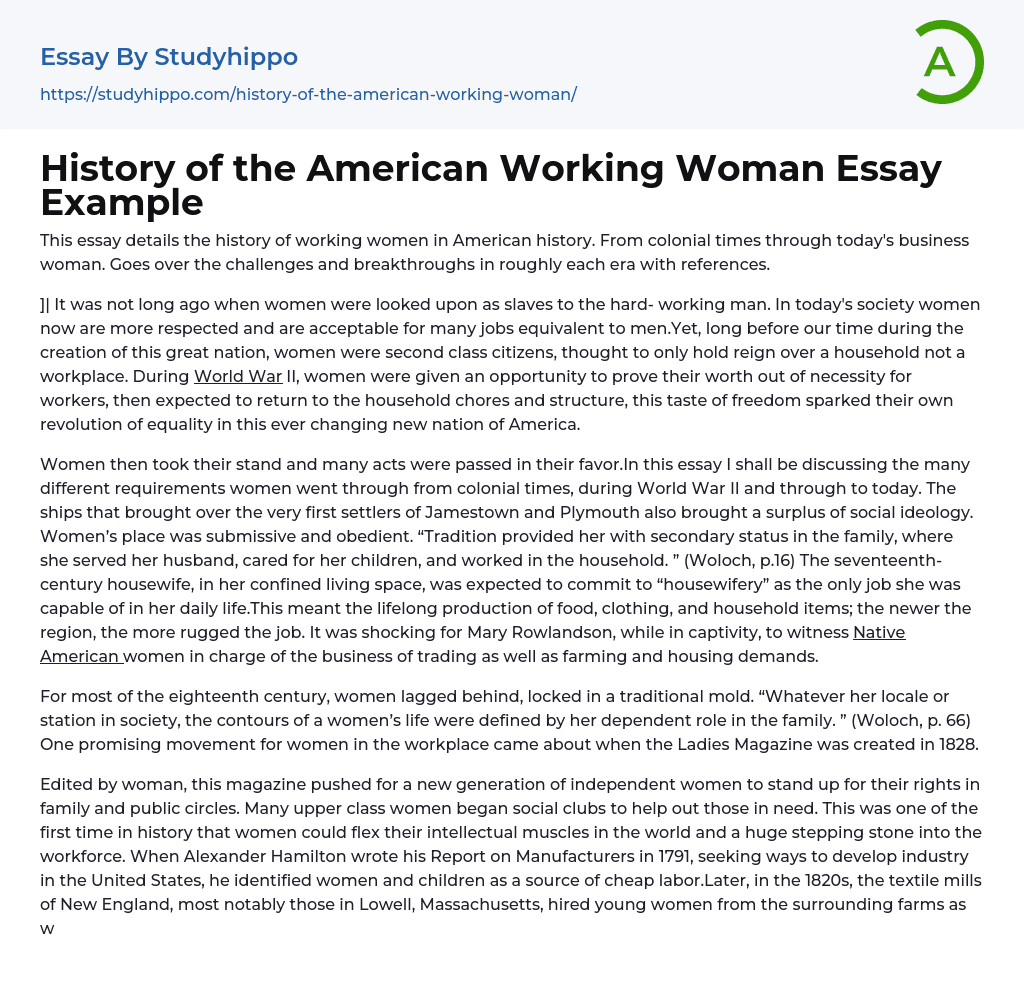 Essay By Studyhippo
https://studyhippo.com/history-of-the-american-working-woman/

A

History of the American Working Woman Essay Example

This essay details the history of working women in American history. From colonial times through today's business woman. Goes over the challenges and breakthroughs in roughly each era with references.

]| It was not long ago when women were looked upon as slaves to the hard- working man. In today's society women now are more respected and are acceptable for many jobs equivalent to men.Yet, long before our time during the creation of this great nation, women were second class citizens, thought to only hold reign over a household not a workplace. During World War II, women were given an opportunity to prove their worth out of necessity for workers, then expected to return to the household chores and structure, this taste of freedom sparked their own revolution of equality in this ever changing new nation of America.

Women then took their stand and many acts were passed in their favor.In this essay I shall be discussing the many different requirements women went through from colonial times, during World War II and through to today. The ships that brought over the very first settlers of Jamestown and Plymouth also brought a surplus of social ideology. Women's place was submissive and obedient. “Tradition provided her with secondary status in the family, where she served her husband, cared for her children, and worked in the household. ” (Woloch, p.16) The seventeenth-century housewife, in her confined living space, was expected to commit to “housewifery” as the only job she was capable of in her daily life.This meant the lifelong production of food, clothing, and household items; the newer the region, the more rugged the job. It was shocking for Mary Rowlandson, while in captivity, to witness Native American women in charge of the business of trading as well as farming and housing demands.

For most of the eighteenth century, women lagged behind, locked in a traditional mold. “Whatever her locale or station in society, the contours of a women's life were defined by her dependent role in the family. ” (Woloch, p. 66) One promising movement for women in the workplace came about when the Ladies Magazine was created in 1828.

Edited by woman, this magazine pushed for a new generation of independent women to stand up for their rights in family and public circles. Many upper class women began social clubs to help out those in need. This was one of the first time in history that women could flex their intellectual muscles in the world and a huge stepping stone into the workforce. When Alexander Hamilton wrote his Report on Manufacturers in 1791, seeking ways to develop industry in the United States, he identified women and children as a source of cheap labor.Later, in the 1820s, the textile mills of New England, most notably those in Lowell, Massachusetts, hired young women from the surrounding farms as w